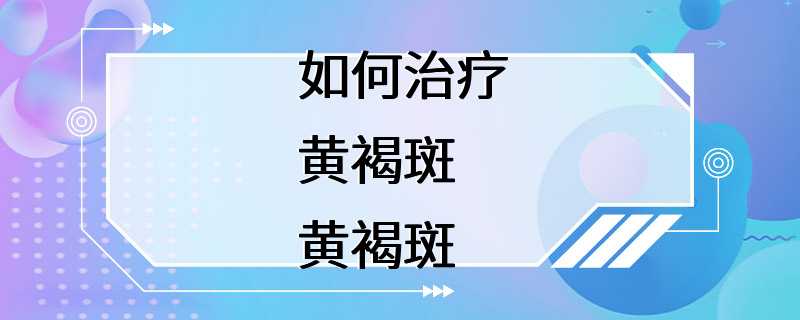 如何治疗
黄褐斑
黄褐斑